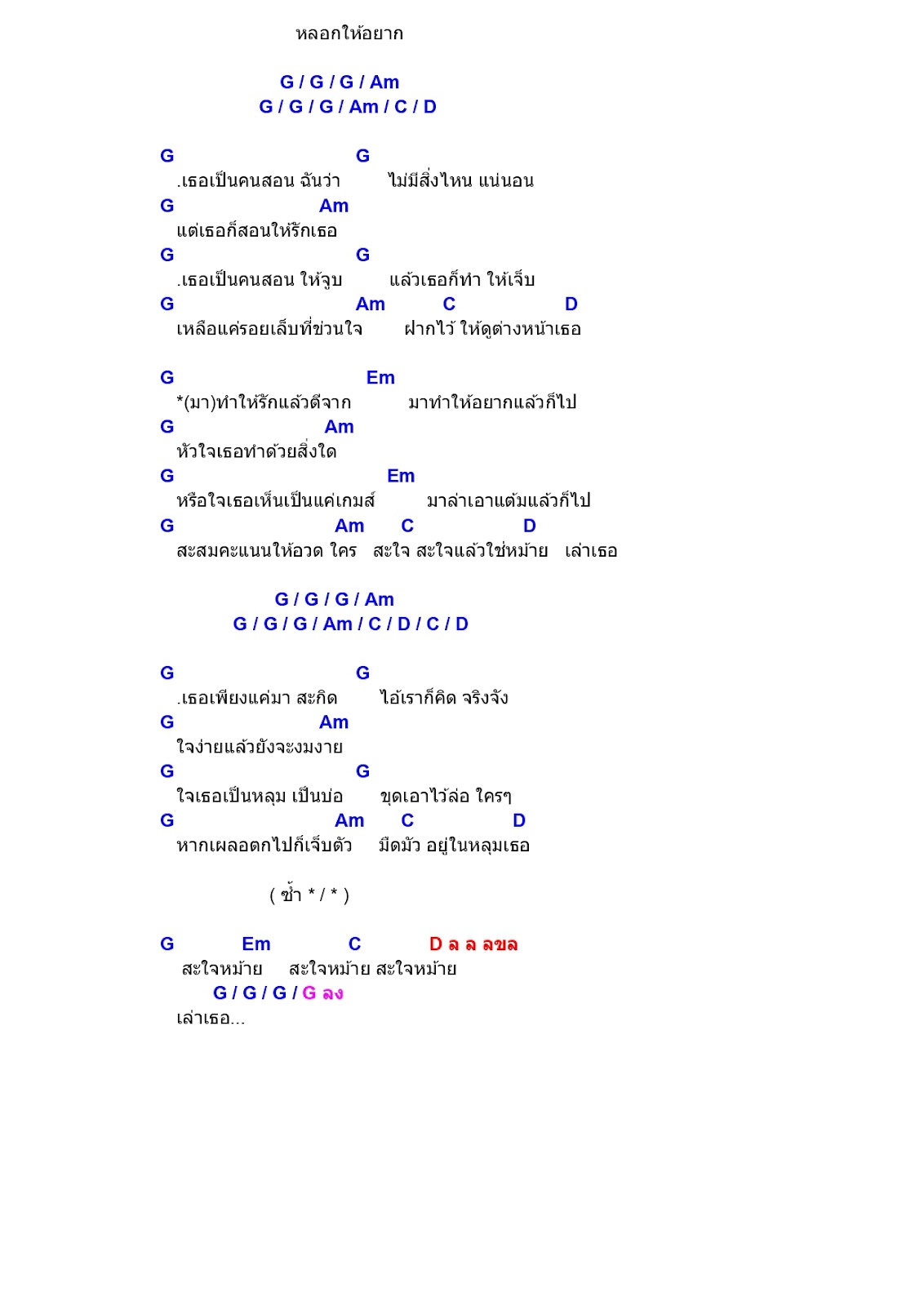 หลอกให้อยาก

G / G / G / Am
G / G / G / Am / C / D

G G
.เธอเป็นคนสอน ฉันว่า ไม่มีสิ่งไหน แน่นอน
G Am
แต่เธอก็สอนให้รักเธอ
G G
.เธอเป็นคนสอน ให้จูบ แล้วเธอก็ทำ ให้เจ็บ
G Am C D
เหลือแค่รอยเล็บที่ข่วนใจ ฝากไว้ ให้ดูต่างหน้าเธอ

G Em
*(มา)ทำให้รักแล้วตีจาก มาทำให้อยากแล้วก็ไป
G Am
หัวใจเธอทำด้วยสิ่งใด
G Em
หรือใจเธอเห็นเป็นแค่เกมส์ มาล่าเอาแต้มแล้วก็ไป
G Am C D
สะสมคะแนนให้อวด ใคร สะใจ สะใจแล้วใช่หม้าย เล่าเธอ

G / G / G / Am
G / G / G / Am / C / D / C / D

G G
.เธอเพียงแค่มา สะกิด ไอ้เราก็คิด จริงจัง
G Am
ใจง่ายแล้วยังจะงมงาย
G G
ใจเธอเป็นหลุม เป็นบ่อ ขุดเอาไว้ล่อ ใครๆ
G Am C D
หากเผลอตกไปก็เจ็บตัว มืดมัว อยู่ในหลุมเธอ

( ซ้ำ * / * )

G Em C D ล ล ลขล
สะใจหม้าย สะใจหม้าย สะใจหม้าย
G / G / G / G ลง
เล่าเธอ...